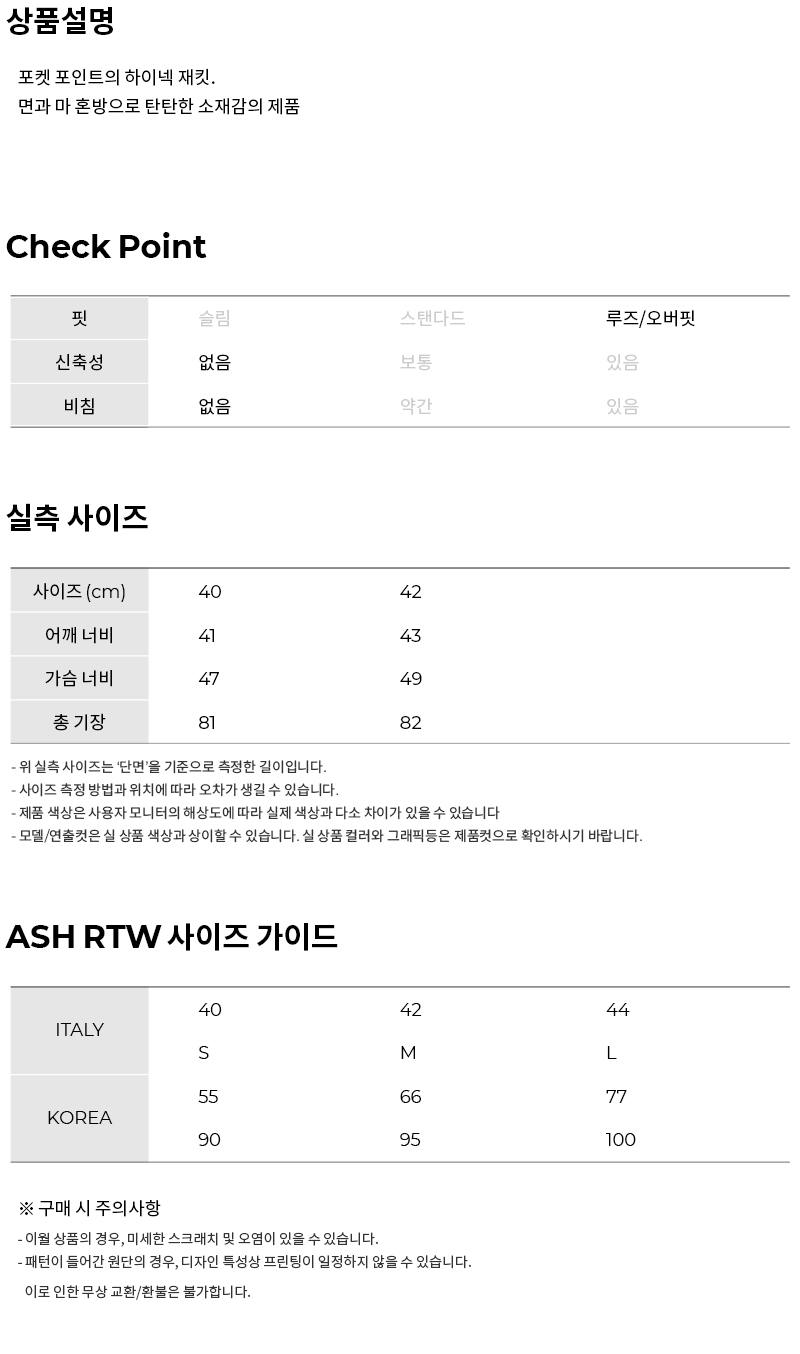 상품설명

포켓 포인트의 하이넥 재킷.
면과 마 혼방으로 탄탄한 소재감의 제품

Check Point

| 핏 | 슬림 | 스탠다드 | 루즈/오버핏 |
|---|---|---|---|
| 신축성 | 없음 | 보통 | 있음 |
| 비침 | 없음 | 약간 | 있음 |

실측 사이즈

| 사이즈 (cm) | 40 | 42 |
|---|---|---|
| 어깨 너비 | 41 | 43 |
| 가슴 너비 | 47 | 49 |
| 총 기장 | 81 | 82 |

- 위 실측 사이즈는 '단면'을 기준으로 측정한 길이입니다.
- 사이즈 측정 방법과 위치에 따라 오차가 생길 수 있습니다.
- 제품 색상은 사용자 모니터의 해상도에 따라 실제 색상과 다소 차이가 있을 수 있습니다
- 모델/연출컷은 실 상품 색상과 상이할 수 있습니다. 실 상품 컬러와 그래픽등은 제품컷으로 확인하시기 바랍니다.

ASH RTW 사이즈 가이드

| ITALY | 40 | 42 | 44 |
|---|---|---|---|
| | S | M | L |
| KOREA | 55 | 66 | 77 |
| | 90 | 95 | 100 |

※ 구매 시 주의사항
- 이월 상품의 경우, 미세한 스크래치 및 오염이 있을 수 있습니다.
- 패턴이 들어간 원단의 경우, 디자인 특성상 프린팅이 일정하지 않을 수 있습니다.
이로 인한 무상 교환/환불은 불가합니다.